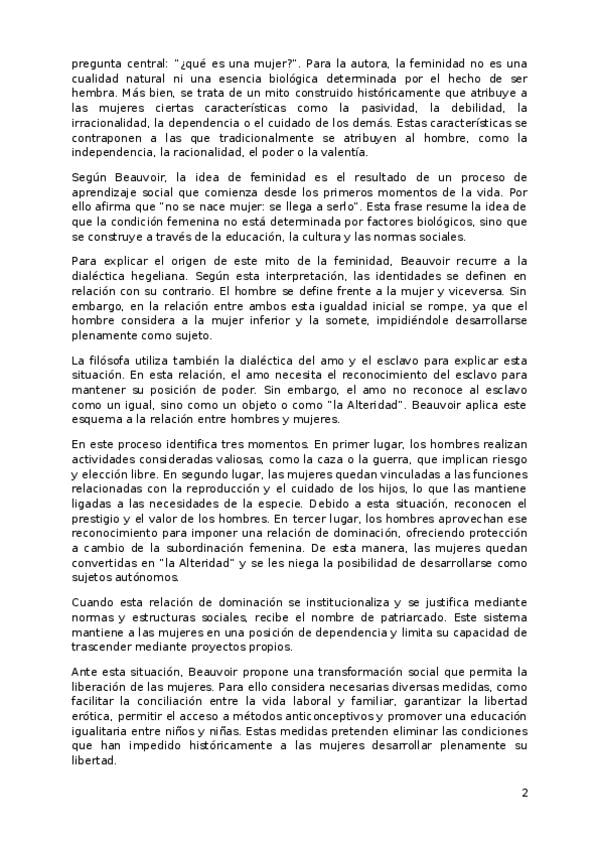 pregunta central: "¿qué es una mujer?". Para la autora, la feminidad no es una cualidad natural ni una esencia biológica determinada por el hecho de ser hembra. Más bien, se trata de un mito construido históricamente que atribuye a las mujeres ciertas características como la pasividad, la debilidad, la irracionalidad, la dependencia o el cuidado de los demás. Estas características se contraponen a las que tradicionalmente se atribuyen al hombre, como la independencia, la racionalidad, el poder o la valentía.

Según Beauvoir, la idea de feminidad es el resultado de un proceso de aprendizaje social que comienza desde los primeros momentos de la vida. Por ello afirma que "no se nace mujer: se llega a serlo". Esta frase resume la idea de que la condición femenina no está determinada por factores biológicos, sino que se construye a través de la educación, la cultura y las normas sociales.

Para explicar el origen de este mito de la feminidad, Beauvoir recurre a la dialéctica hegeliana. Según esta interpretación, las identidades se definen en relación con su contrario. El hombre se define frente a la mujer y viceversa. Sin embargo, en la relación entre ambos esta igualdad inicial se rompe, ya que el hombre considera a la mujer inferior y la somete, impidiéndole desarrollarse plenamente como sujeto.

La filósofa utiliza también la dialéctica del amo y el esclavo para explicar esta situación. En esta relación, el amo necesita el reconocimiento del esclavo para mantener su posición de poder. Sin embargo, el amo no reconoce al esclavo como un igual, sino como un objeto o como "la Alteridad". Beauvoir aplica este esquema a la relación entre hombres y mujeres.

En este proceso identifica tres momentos. En primer lugar, los hombres realizan actividades consideradas valiosas, como la caza o la guerra, que implican riesgo y elección libre. En segundo lugar, las mujeres quedan vinculadas a las funciones relacionadas con la reproducción y el cuidado de los hijos, lo que las mantiene ligadas a las necesidades de la especie. Debido a esta situación, reconocen el prestigio y el valor de los hombres. En tercer lugar, los hombres aprovechan ese reconocimiento para imponer una relación de dominación, ofreciendo protección a cambio de la subordinación femenina. De esta manera, las mujeres quedan convertidas en "la Alteridad" y se les niega la posibilidad de desarrollarse como sujetos autónomos.

Cuando esta relación de dominación se institucionaliza y se justifica mediante normas y estructuras sociales, recibe el nombre de patriarcado. Este sistema mantiene a las mujeres en una posición de dependencia y limita su capacidad de trascender mediante proyectos propios.

Ante esta situación, Beauvoir propone una transformación social que permita la liberación de las mujeres. Para ello considera necesarias diversas medidas, como facilitar la conciliación entre la vida laboral y familiar, garantizar la libertad erótica, permitir el acceso a métodos anticonceptivos y promover una educación igualitaria entre niños y niñas. Estas medidas pretenden eliminar las condiciones que han impedido históricamente a las mujeres desarrollar plenamente su libertad.

2